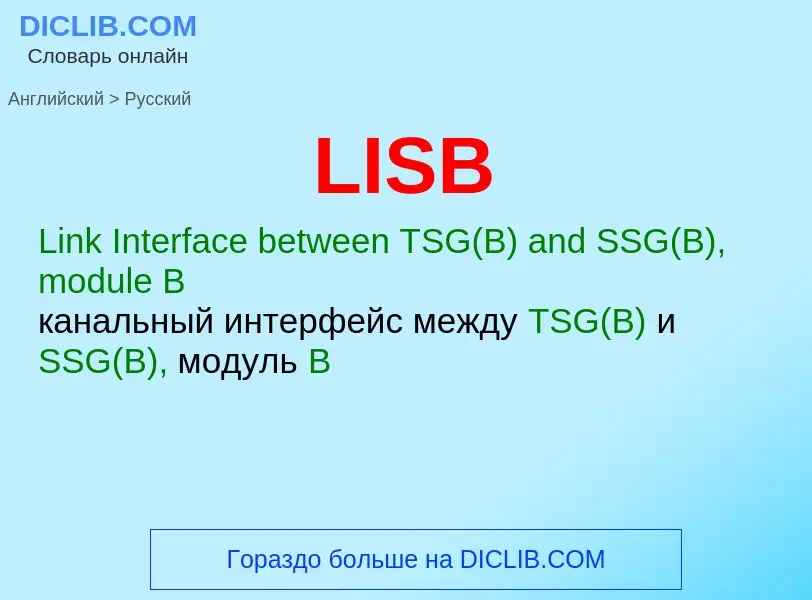 DICLIB.COM
Словарь онлайн

Английский > Русский

LISB

Link Interface between TSG(B) and SSG(B), module B
канальный интерфейс между TSG(B) и SSG(B), модуль B

Гораздо больше на DICLIB.COM